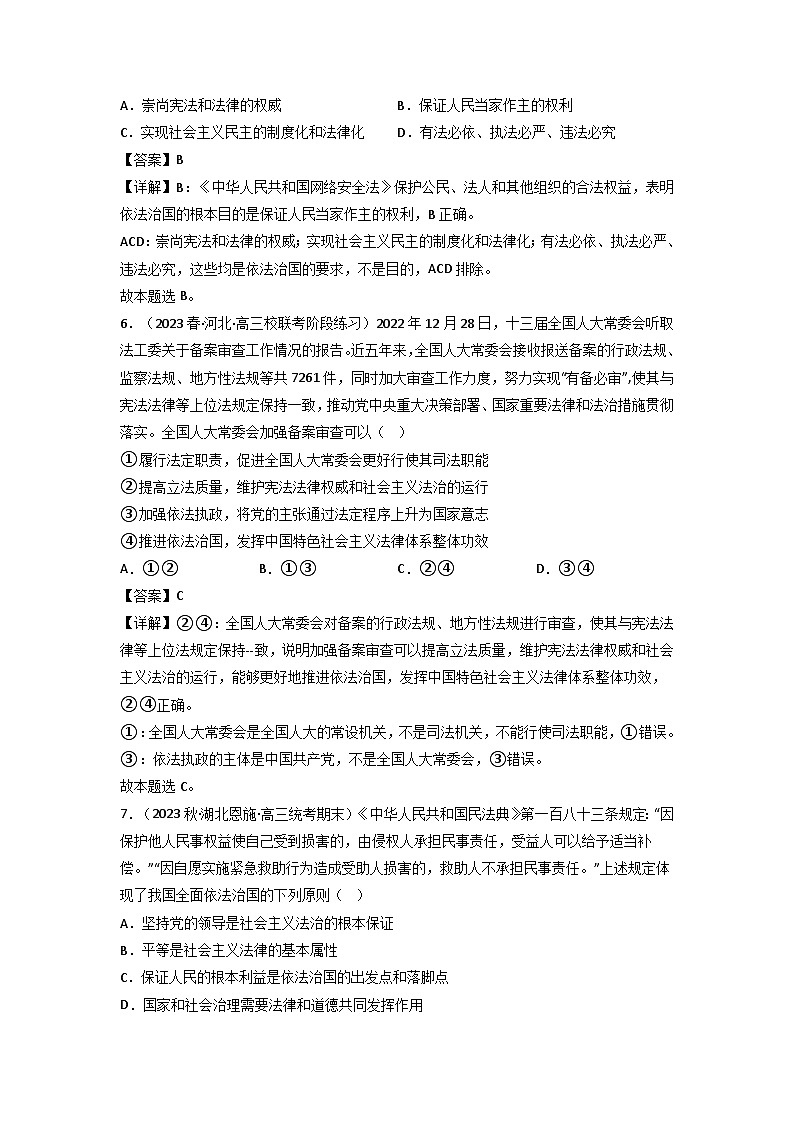 A．崇尚宪法和法律的权威　　　　　　　B．保证人民当家作主的权利
C．实现社会主义民主的制度化和法律化　D．有法必依、执法必严、违法必究
【答案】B
【详解】B：《中华人民共和国网络安全法》保护公民、法人和其他组织的合法权益，表明依法治国的根本目的是保证人民当家作主的权利，B正确。
ACD：崇尚宪法和法律的权威；实现社会主义民主的制度化和法律化；有法必依、执法必严、违法必究，这些均是依法治国的要求，不是目的，ACD排除。
故本题选B。
6．（2023春·河北·高三校联考阶段练习）2022年12月28日，十三届全国人大常委会听取法工委关于备案审查工作情况的报告。近五年来，全国人大常委会接收报送备案的行政法规、监察法规、地方性法规等共7261件，同时加大审查工作力度，努力实现"有备必审"，使其与宪法法律等上位法规定保持一致，推动党中央重大决策部署、国家重要法律和法治措施贯彻落实。全国人大常委会加强备案审查可以（　）
①履行法定职责，促进全国人大常委会更好行使其司法职能
②提高立法质量，维护宪法法律权威和社会主义法治的运行
③加强依法执政，将党的主张通过法定程序上升为国家意志
④推进依法治国，发挥中国特色社会主义法律体系整体功效
A．①②　　　B．①③　　　C．②④　　　D．③④
【答案】C
【详解】②④：全国人大常委会对备案的行政法规、地方性法规进行审查，使其与宪法法律等上位法规定保持一致，说明加强备案审查可以提高立法质量，维护宪法法律权威和社会主义法治的运行，能够更好地推进依法治国，发挥中国特色社会主义法律体系整体功效，②④正确。
①：全国人大常委会是全国人大的常设机关，不是司法机关，不能行使司法职能，①错误。
③：依法执政的主体是中国共产党，不是全国人大常委会，③错误。
故本题选C。
7．（2023秋·湖北恩施·高三统考期末）《中华人民共和国民法典》第一百八十三条规定："因保护他人民事权益使自己受到损害的，由侵权人承担民事责任，受益人可以给予适当补偿。""因自愿实施紧急救助行为造成受助人损害的，救助人不承担民事责任。"上述规定体现了我国全面依法治国的下列原则（　）
A．坚持党的领导是社会主义法治的根本保证
B．平等是社会主义法律的基本属性
C．保证人民的根本利益是依法治国的出发点和落脚点
D．国家和社会治理需要法律和道德共同发挥作用